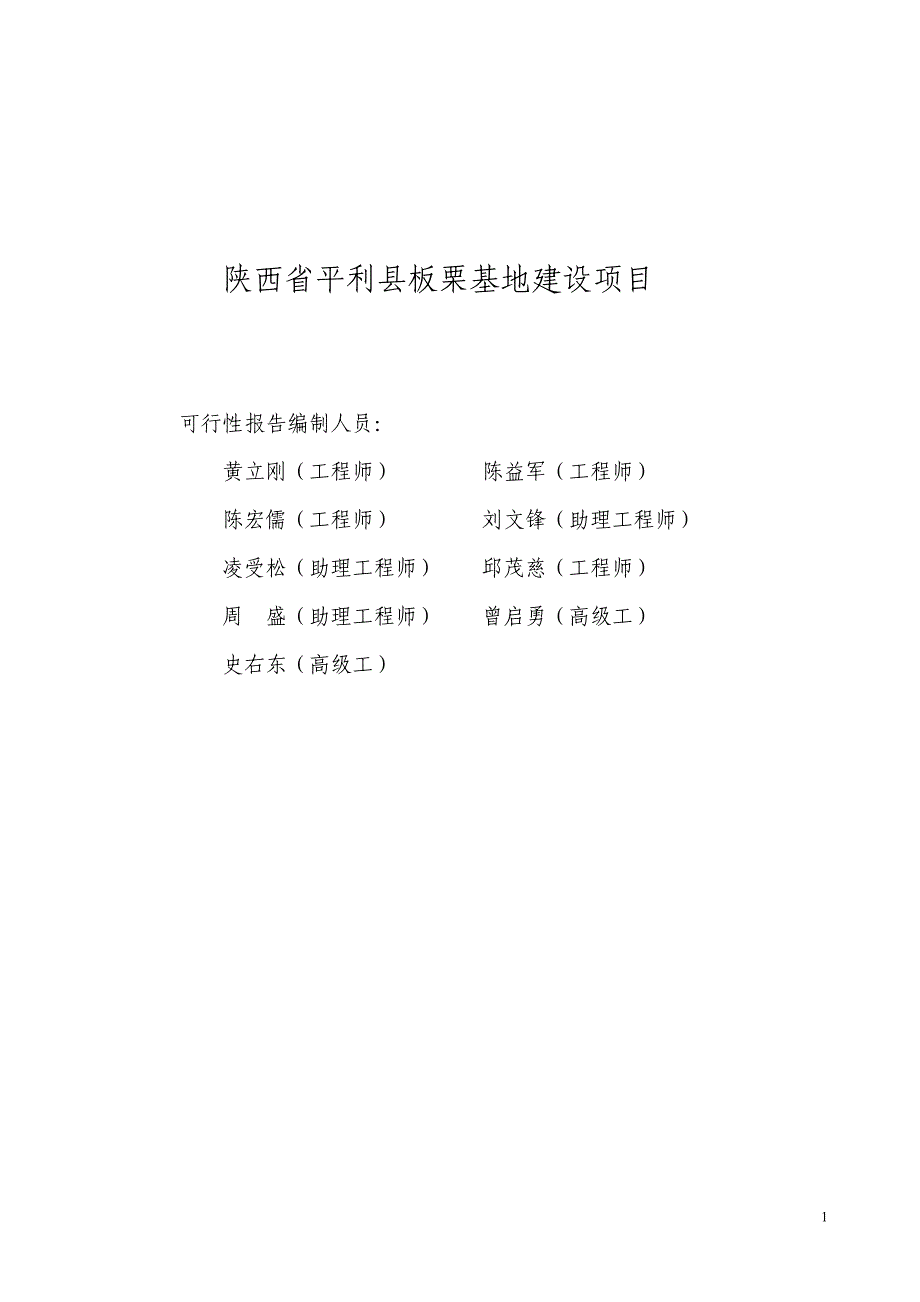 陕西省平利县板栗基地建设项目

可行性报告编制人员:

黄立刚（工程师）

陈益军（工程师）

陈宏儒（工程师）

刘文锋（助理工程师）

凌受松（助理工程师）

邱茂慈（工程师）

周 盛（助理工程师）

曾启勇（高级工）

史右东（高级工）

1